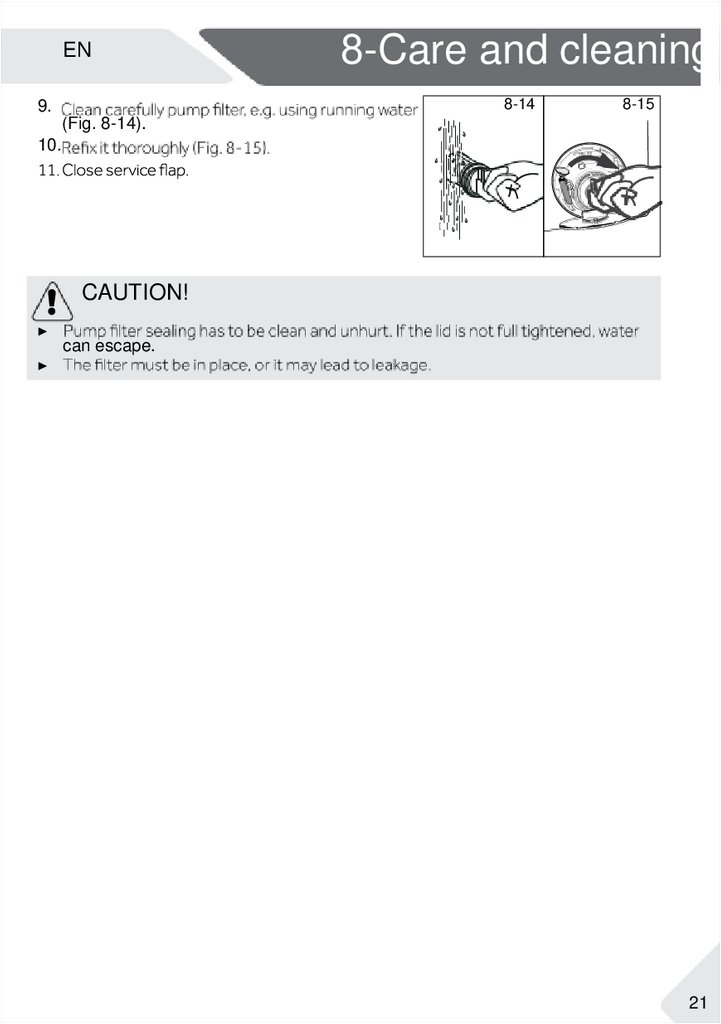 EN

8-Care and cleaning

9. Clean carefully pump filter, e.g. using running water (Fig. 8-14).

10. Refix it thoroughly (Fig. 8-15).

11. Close service flap.

8-14

8-15

CAUTION!

► Pump filter sealing has to be clean and unhurt. If the lid is not full tightened, water can escape.

► The filter must be in place, or it may lead to leakage.

21